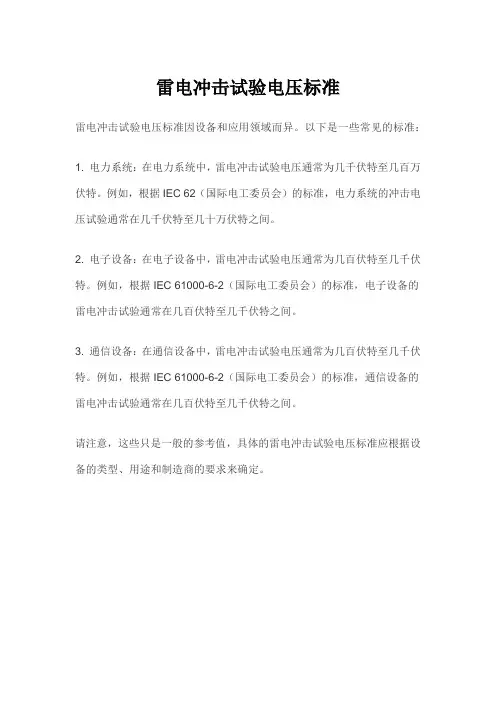 雷电冲击试验电压标准

雷电冲击试验电压标准因设备和应用领域而异。以下是一些常见的标准：

1. 电力系统：在电力系统中，雷电冲击试验电压通常为几千伏特至几百万伏特。例如，根据 IEC 62（国际电工委员会）的标准，电力系统的冲击电压试验通常在几千伏特至几十万伏特之间。

2. 电子设备：在电子设备中，雷电冲击试验电压通常为几百伏特至几千伏特。例如，根据 IEC 61000-6-2（国际电工委员会）的标准，电子设备的雷电冲击试验通常在几百伏特至几千伏特之间。

3. 通信设备：在通信设备中，雷电冲击试验电压通常为几百伏特至几千伏特。例如，根据 IEC 61000-6-2（国际电工委员会）的标准，通信设备的雷电冲击试验通常在几百伏特至几千伏特之间。

请注意，这些只是一般的参考值，具体的雷电冲击试验电压标准应根据设备的类型、用途和制造商的要求来确定。